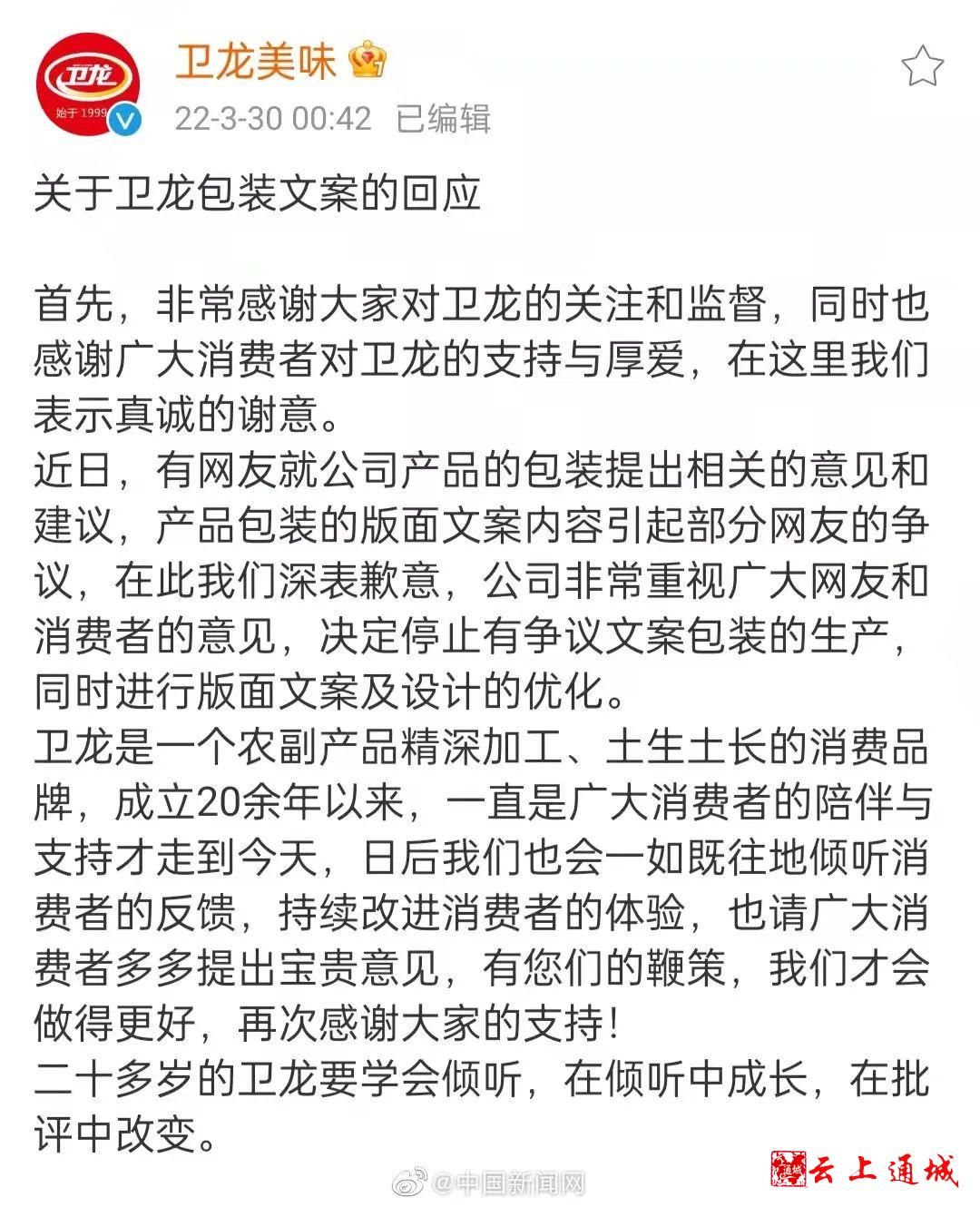 卫龙 始于1999

卫龙美味

22-3-30 00:42 已编辑

关于卫龙包装文案的回应

首先，非常感谢大家对卫龙的关注和监督，同时也感谢广大消费者对卫龙的支持与厚爱，在这里我们表示真诚的谢意。
近日，有网友就公司产品的包装提出相关的意见和建议，产品包装的版面文案内容引起部分网友的争议，在此我们深表歉意，公司非常重视广大网友和消费者的意见，决定停止有争议文案包装的生产，同时进行版面文案及设计的优化。
卫龙是一个农副产品精深加工、土生土长的消费品牌，成立20余年以来，一直是广大消费者的陪伴与支持才走到今天，日后我们也会一如既往地倾听消费者的反馈，持续改进消费者的体验，也请广大消费者多多提出宝贵意见，有您们的鞭策，我们才会做得更好，再次感谢大家的支持！
二十多岁的卫龙要学会倾听，在倾听中成长，在批评中改变。

@中国新闻网

云上通城